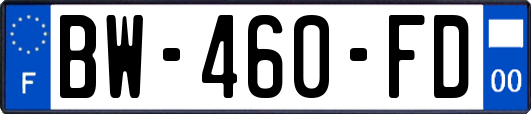 F
BW-460-FD
00